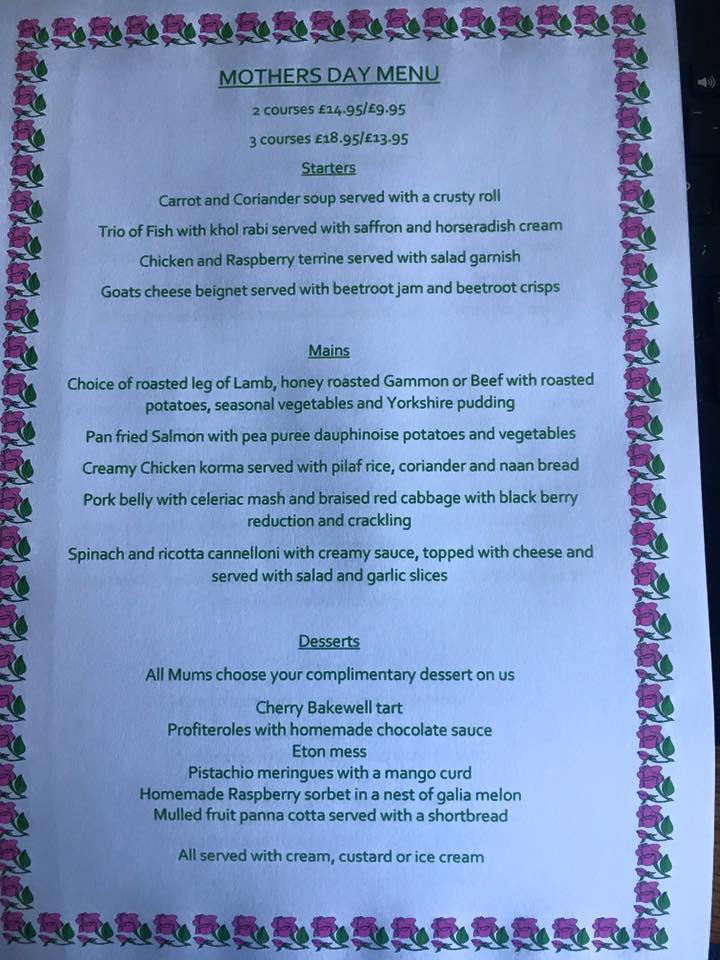 MOTHERS DAY MENU

2 courses £14.95/£9.95

3 courses £18.95/£13.95

Starters

Carrot and Coriander soup served with a crusty roll

Trio of Fish with khol rabi served with saffron and horseradish cream

Chicken and Raspberry terrine served with salad garnish

Goats cheese beignet served with beetroot jam and beetroot crisps

Mains

Choice of roasted leg of Lamb, honey roasted Gammon or Beef with roasted potatoes, seasonal vegetables and Yorkshire pudding

Pan fried Salmon with pea puree dauphinoise potatoes and vegetables

Creamy Chicken korma served with pilaf rice, coriander and naan bread

Pork belly with celeriac mash and braised red cabbage with black berry reduction and crackling

Spinach and ricotta cannelloni with creamy sauce, topped with cheese and served with salad and garlic slices

Desserts

All Mums choose your complimentary dessert on us

Cherry Bakewell tart
Profiteroles with homemade chocolate sauce
Eton mess
Pistachio meringues with a mango curd
Homemade Raspberry sorbet in a nest of galia melon
Mulled fruit panna cotta served with a shortbread

All served with cream, custard or ice cream